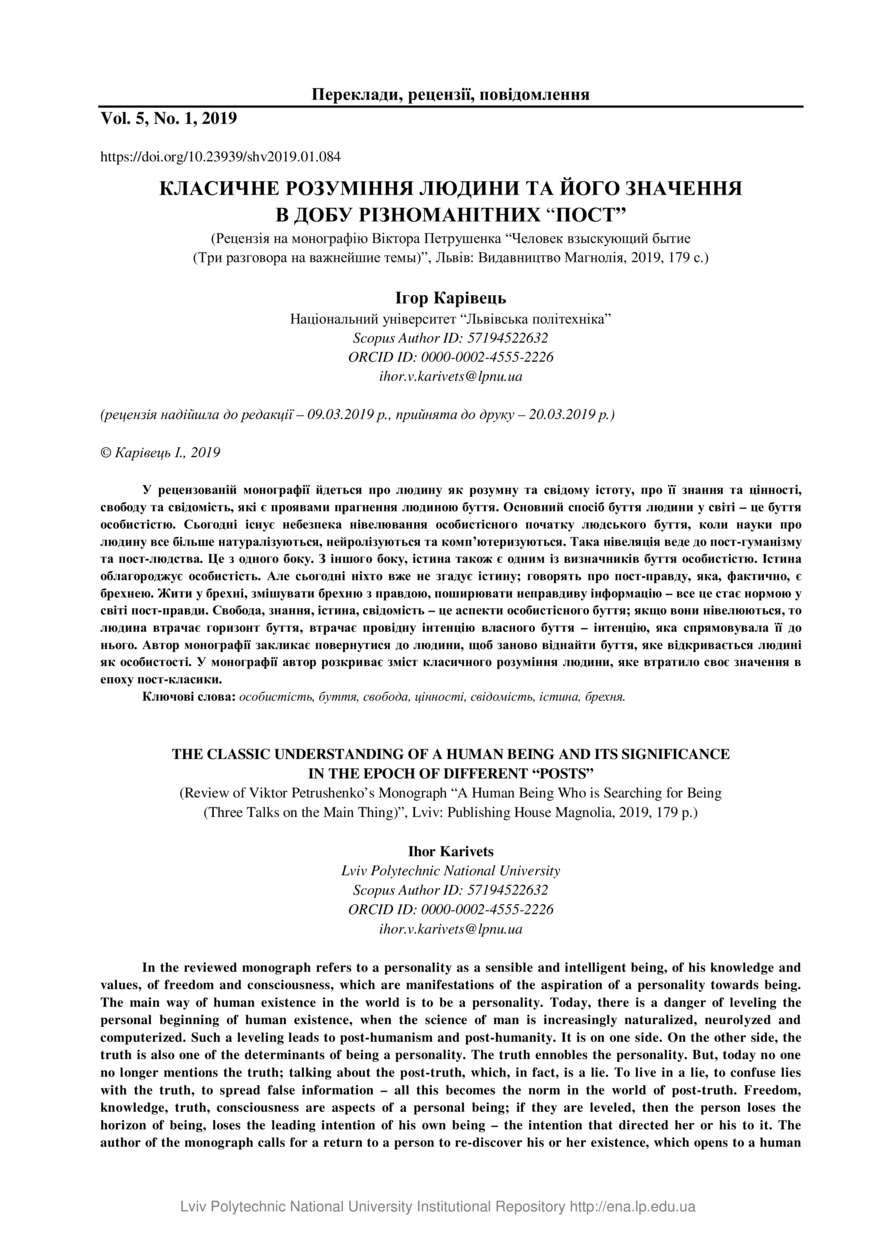 Переклади, рецензії, повідомлення

Vol. 5, No. 1, 2019

https://doi.org/10.23939/shv2019.01.084

КЛАСИЧНЕ РОЗУМІННЯ ЛЮДИНИ ТА ЙОГО ЗНАЧЕННЯ В ДОБУ РІЗНОМАНІТНИХ “ПОСТ”

(Рецензія на монографію Віктора Петрушенка “Человек взыскующий бытие (Три разговора на важнейшие темы)”, Львів: Видавництво Магнолія, 2019, 179 с.)

Ігор Карівець
Національний університет “Львівська політехніка”
Scopus Author ID: 57194522632
ORCID ID: 0000-0002-4555-2226
ihor.v.karivets@lpnu.ua

(рецензія надійшла до редакції – 09.03.2019 р., прийнята до друку – 20.03.2019 р.)

© Карівець І., 2019

У рецензованій монографії йдеться про людину як розумну та свідому істоту, про її знання та цінності, свободу та свідомість, які є проявами прагнення людиною буття. Основний спосіб буття людини у світі – це буття особистістю. Сьогодні існує небезпека нівелювання особистісного початку людського буття, коли науки про людину все більше натуралізуються, нейролізуються та комп’ютеризуються. Така нівеляція веде до пост-гуманізму та пост-людства. Це з одного боку. З іншого боку, істина також є одним із визначників буття особистістю. Істина облагороджує особистість. Але сьогодні ніхто вже не згадує істину; говорять про пост-правду, яка, фактично, є брехнею. Жити у брехні, змішувати брехню з правдою, поширювати неправдиву інформацію – все це стає нормою у світі пост-правди. Свобода, знання, істина, свідомість – це аспекти особистісного буття; якщо вони нівелюються, то людина втрачає горизонт буття, втрачає провідну інтенцію власного буття – інтенцію, яка спрямовувала її до нього. Автор монографії закликає повернутися до людини, щоб заново віднайти буття, яке відкривається людині як особистості. У монографії автор розкриває зміст класичного розуміння людини, яке втратило своє значення в епоху пост-класики.

Ключові слова: особистість, буття, свобода, цінності, свідомість, істина, брехня.

THE CLASSIC UNDERSTANDING OF A HUMAN BEING AND ITS SIGNIFICANCE IN THE EPOCH OF DIFFERENT “POSTS”

(Review of Viktor Petrushenko’s Monograph “A Human Being Who is Searching for Being (Three Talks on the Main Thing)”, Lviv: Publishing House Magnolia, 2019, 179 p.)

Ihor Karivets
Lviv Polytechnic National University
Scopus Author ID: 57194522632
ORCID ID: 0000-0002-4555-2226
ihor.v.karivets@lpnu.ua

In the reviewed monograph refers to a personality as a sensible and intelligent being, of his knowledge and values, of freedom and consciousness, which are manifestations of the aspiration of a personality towards being. The main way of human existence in the world is to be a personality. Today, there is a danger of leveling the personal beginning of human existence, when the science of man is increasingly naturalized, neurolyzed and computerized. Such a leveling leads to post-humanism and post-humanity. It is on one side. On the other side, the truth is also one of the determinants of being a personality. The truth ennobles the personality. But, today no one no longer mentions the truth; talking about the post-truth, which, in fact, is a lie. To live in a lie, to confuse lies with the truth, to spread false information – all this becomes the norm in the world of post-truth. Freedom, knowledge, truth, consciousness are aspects of a personal being; if they are leveled, then the person loses the horizon of being, loses the leading intention of his own being – the intention that directed her or his to it. The author of the monograph calls for a return to a person to re-discover his or her existence, which opens to a human

Lviv Polytechnic National University Institutional Repository http://ena.lp.edu.ua